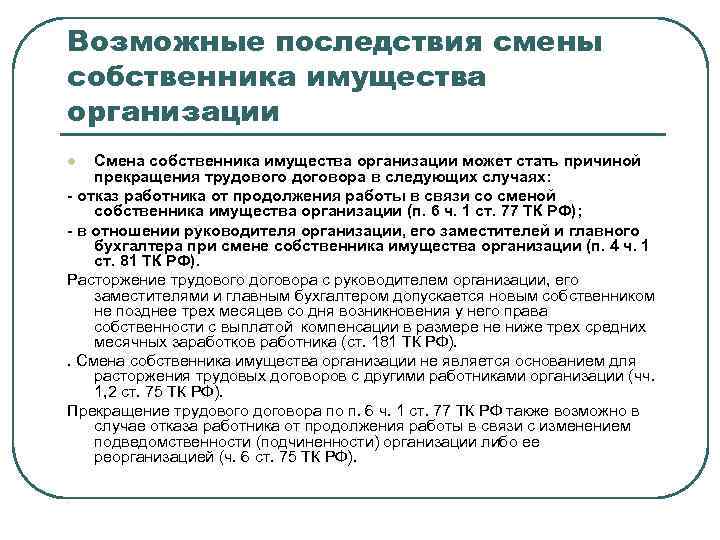 Возможные последствия смены собственника имущества организации

Смена собственника имущества организации может стать причиной прекращения трудового договора в следующих случаях:

- отказ работника от продолжения работы в связи со сменой собственника имущества организации (п. 6 ч. 1 ст. 77 ТК РФ);

- в отношении руководителя организации, его заместителей и главного бухгалтера при смене собственника имущества организации (п. 4 ч. 1 ст. 81 ТК РФ).

Расторжение трудового договора с руководителем организации, его заместителями и главным бухгалтером допускается новым собственником не позднее трех месяцев со дня возникновения у него права собственности с выплатой компенсации в размере не ниже трех средних месячных заработков работника (ст. 181 ТК РФ).

. Смена собственника имущества организации не является основанием для расторжения трудовых договоров с другими работниками организации (чч. 1,2 ст. 75 ТК РФ).

Прекращение трудового договора по п. 6 ч. 1 ст. 77 ТК РФ также возможно в случае отказа работника от продолжения работы в связи с изменением подведомственности (подчиненности) организации либо ее реорганизацией (ч. 6 ст. 75 ТК РФ).